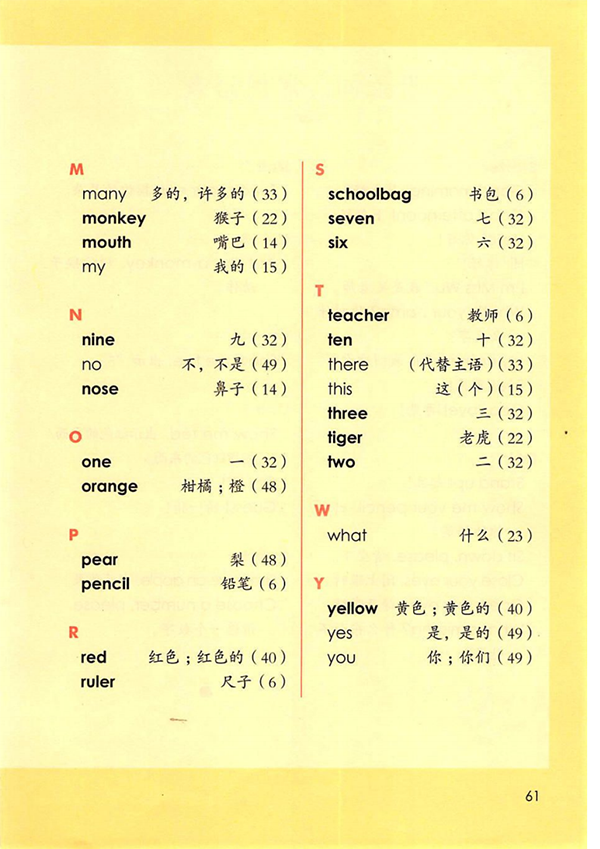 M
many 多的，许多的（33）
monkey 猴子（22）
mouth 嘴巴（14）
my 我的（15）

N
nine 九（32）
no 不，不是（49）
nose 鼻子（14）

O
one 一（32）
orange 柑橘；橙（48）

P
pear 梨（48）
pencil 铅笔（6）

R
red 红色；红色的（40）
ruler 尺子（6）

S
schoolbag 书包（6）
seven 七（32）
six 六（32）

T
teacher 教师（6）
ten 十（32）
there （代替主语）（33）
this 这（个）（15）
three 三（32）
tiger 老虎（22）
two 二（32）

W
what 什么（23）

Y
yellow 黄色；黄色的（40）
yes 是，是的（49）
you 你；你们（49）

61